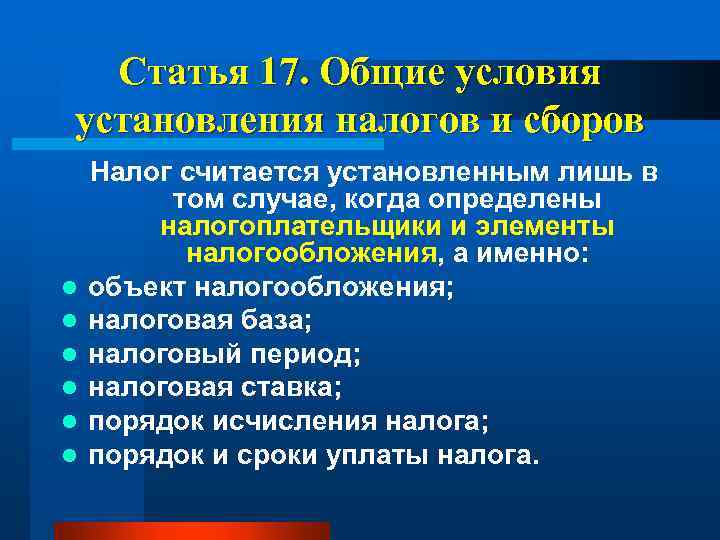 Статья 17. Общие условия установления налогов и сборов

Налог считается установленным лишь в том случае, когда определены налогоплательщики и элементы налогообложения, а именно:

- объект налогообложения;
- налоговая база;
- налоговый период;
- налоговая ставка;
- порядок исчисления налога;
- порядок и сроки уплаты налога.